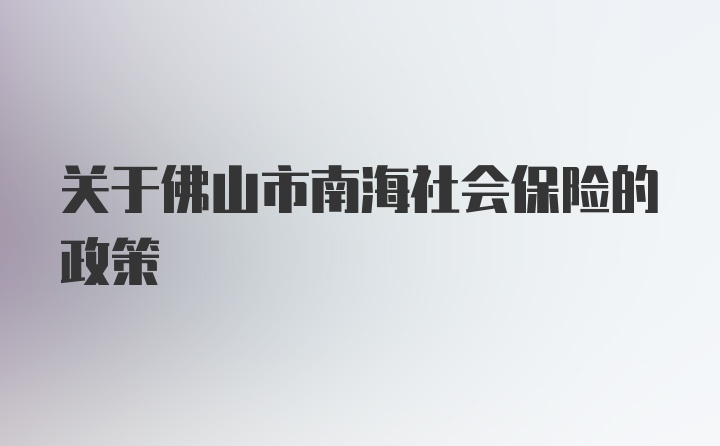 关于佛山市南海社会保险的政策